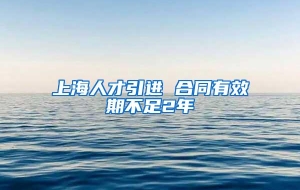 上海人才引进 合同有效期不足2年